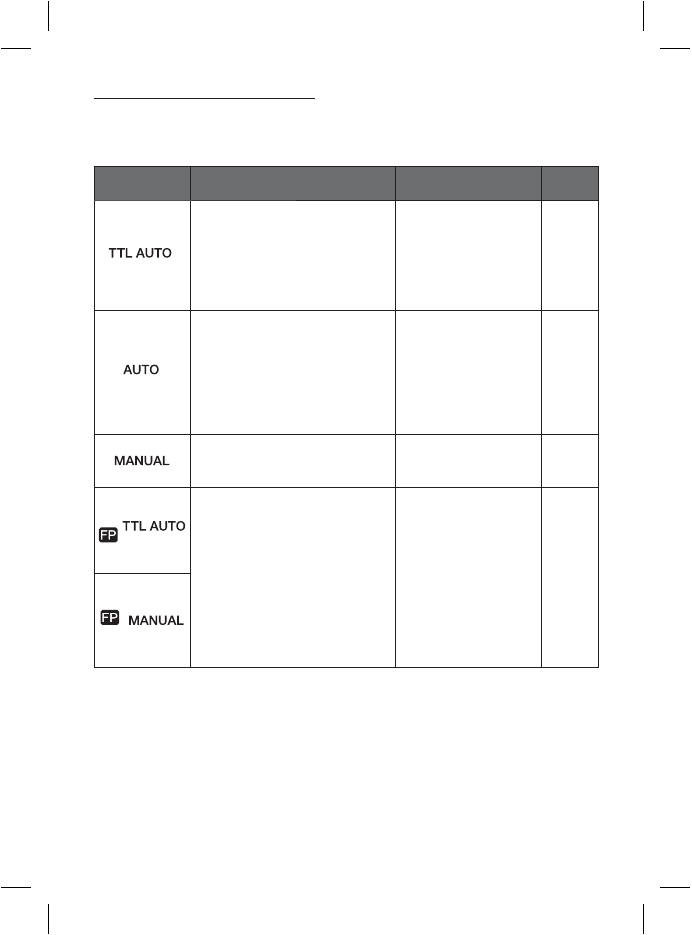 |  |  |  |  |
|---|---|---|---|
| TTL AUTO |  |  |  |
| AUTO |  |  |  |
| MANUAL |  |  |  |
| FP TTL AUTO |  |  |  |
| FP MANUAL |  |  |  |